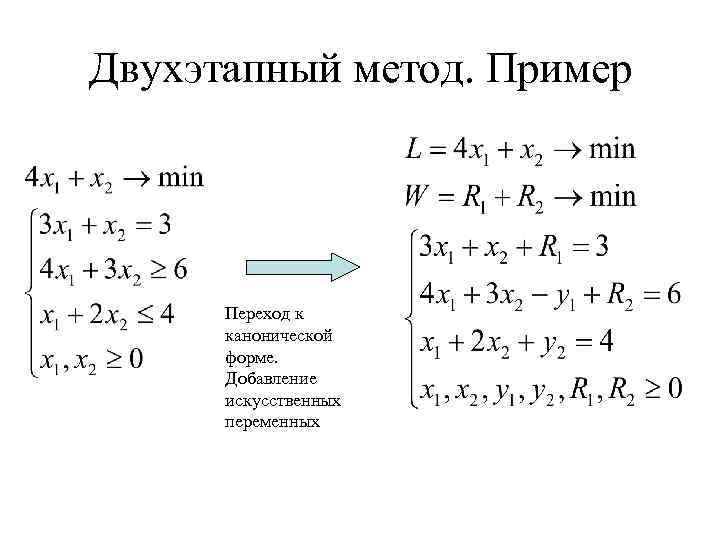 Двухэтапный метод. Пример

$4x_1 + x_2 \to \min$

$\begin{cases} 3x_1 + x_2 = 3 \\ 4x_1 + 3x_2 \geq 6 \\ x_1 + 2x_2 \leq 4 \\ x_1, x_2 \geq 0 \end{cases}$

Переход к канонической форме. Добавление искусственных переменных

$L = 4x_1 + x_2 \to \min$

$W = R_1 + R_2 \to \min$

$\begin{cases} 3x_1 + x_2 + R_1 = 3 \\ 4x_1 + 3x_2 - y_1 + R_2 = 6 \\ x_1 + 2x_2 + y_2 = 4 \\ x_1, x_2, y_1, y_2, R_1, R_2 \geq 0 \end{cases}$